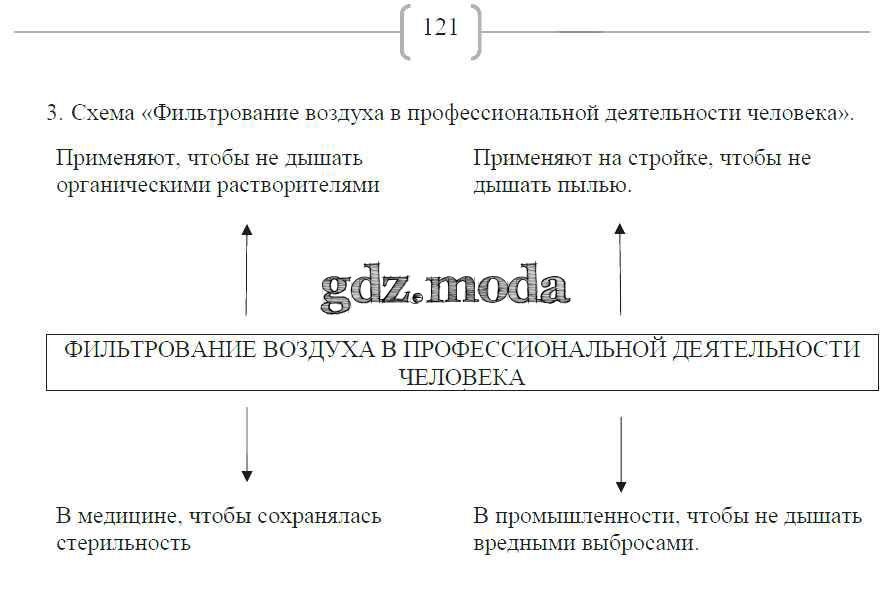 121

3. Схема «Фильтрование воздуха в профессиональной деятельности человека».

Применяют, чтобы не дышать органическими растворителями

Применяют на стройке, чтобы не дышать пылью.

gdz.moda

ФИЛЬТРОВАНИЕ ВОЗДУХА В ПРОФЕССИОНАЛЬНОЙ ДЕЯТЕЛЬНОСТИ ЧЕЛОВЕКА

В медицине, чтобы сохранялась стерильность

В промышленности, чтобы не дышать вредными выбросами.